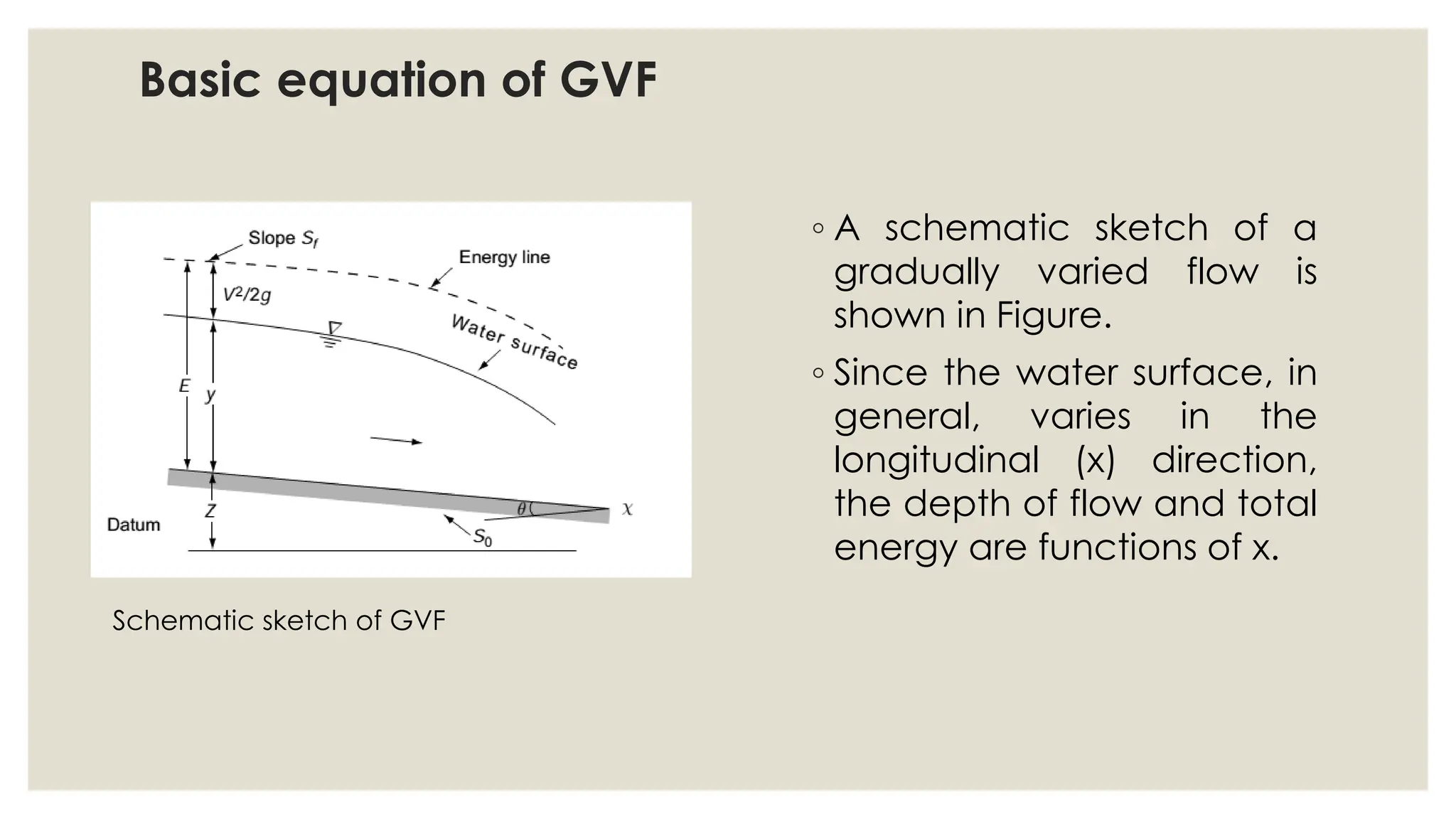 Basic equation of GVF

Slope $S_f$

Energy line

$V^2/2g$

Water surface

$E$

$y$

$Z$

Datum

$\theta$

$x$

$S_0$

Schematic sketch of GVF

◦ A schematic sketch of a gradually varied flow is shown in Figure.

◦ Since the water surface, in general, varies in the longitudinal (x) direction, the depth of flow and total energy are functions of x.